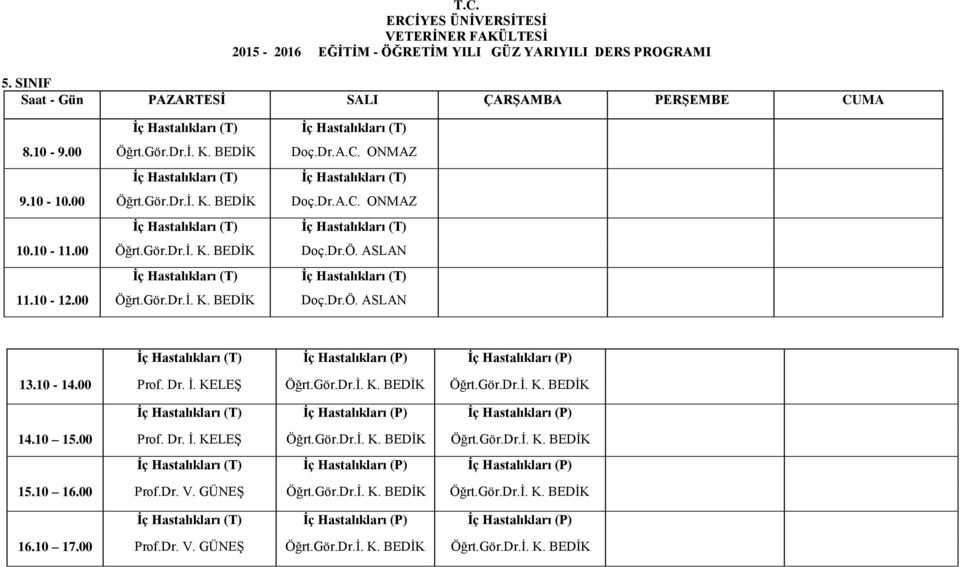 T.C.
ERCİYES ÜNİVERSİTESİ
VETERİNER FAKÜLTESİ
2015 - 2016 EĞİTİM - ÖĞRETİM YILI GÜZ YARIYILI DERS PROGRAMI

5. SINIF

| Saat - Gün | PAZARTESİ | SALI | ÇARŞAMBA | PERŞEMBE | CUMA |
|---|---|---|---|---|---|
| 8.10 - 9.00 | İç Hastalıkları (T) Öğrt.Gör.Dr.İ. K. BEDİK | İç Hastalıkları (T) Doç.Dr.A.C. ONMAZ | | | |
| 9.10 - 10.00 | İç Hastalıkları (T) Öğrt.Gör.Dr.İ. K. BEDİK | İç Hastalıkları (T) Doç.Dr.A.C. ONMAZ | | | |
| 10.10 - 11.00 | İç Hastalıkları (T) Öğrt.Gör.Dr.İ. K. BEDİK | İç Hastalıkları (T) Doç.Dr.Ö. ASLAN | | | |
| 11.10 - 12.00 | İç Hastalıkları (T) Öğrt.Gör.Dr.İ. K. BEDİK | İç Hastalıkları (T) Doç.Dr.Ö. ASLAN | | | |

| | | | | | |
|---|---|---|---|---|---|
| 13.10 - 14.00 | İç Hastalıkları (T) Prof. Dr. İ. KELEŞ | İç Hastalıkları (P) Öğrt.Gör.Dr.İ. K. BEDİK | İç Hastalıkları (P) Öğrt.Gör.Dr.İ. K. BEDİK | | |
| 14.10 – 15.00 | İç Hastalıkları (T) Prof. Dr. İ. KELEŞ | İç Hastalıkları (P) Öğrt.Gör.Dr.İ. K. BEDİK | İç Hastalıkları (P) Öğrt.Gör.Dr.İ. K. BEDİK | | |
| 15.10 – 16.00 | İç Hastalıkları (T) Prof.Dr. V. GÜNEŞ | İç Hastalıkları (P) Öğrt.Gör.Dr.İ. K. BEDİK | İç Hastalıkları (P) Öğrt.Gör.Dr.İ. K. BEDİK | | |
| 16.10 – 17.00 | İç Hastalıkları (T) Prof.Dr. V. GÜNEŞ | İç Hastalıkları (P) Öğrt.Gör.Dr.İ. K. BEDİK | İç Hastalıkları (P) Öğrt.Gör.Dr.İ. K. BEDİK | | |